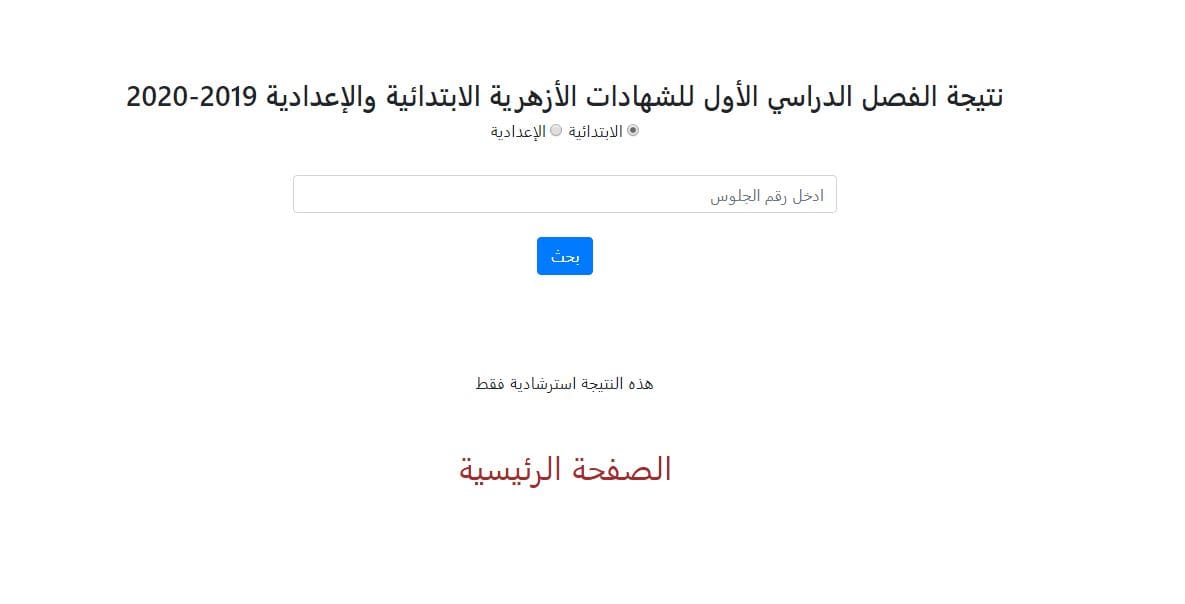 نتيجة الفصل الدراسي الأول للشهادات الأزهرية الابتدائية والإعدادية 2019-2020

الابتدائية الإعدادية

ادخل رقم الجلوس

بحث

هذه النتيجة استرشادية فقط

الصفحة الرئيسية